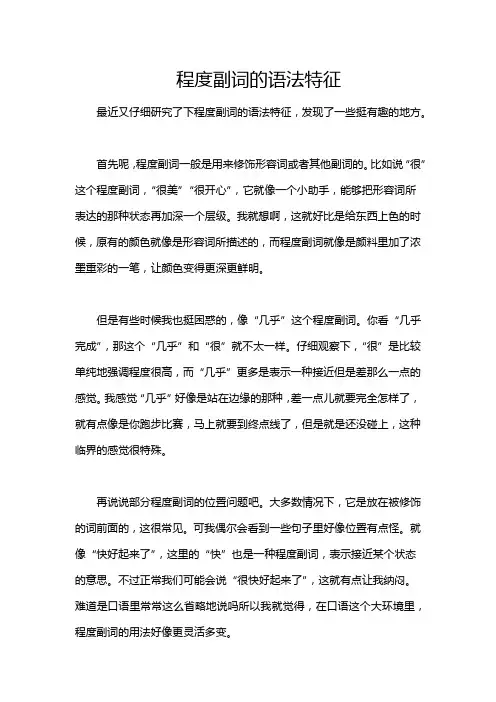 程度副词的语法特征

最近又仔细研究了下程度副词的语法特征，发现了一些挺有趣的地方。

首先呢，程度副词一般是用来修饰形容词或者其他副词的。比如说“很”这个程度副词，“很美”“很开心”，它就像一个小助手，能够把形容词所表达的那种状态再加深一个层级。我就想啊，这就好比是给东西上色的时候，原有的颜色就像是形容词所描述的，而程度副词就像是颜料里加了浓墨重彩的一笔，让颜色变得更深更鲜明。

但是有些时候我也挺困惑的，像“几乎”这个程度副词。你看“几乎完成”，那这个“几乎”和“很”就不太一样。仔细观察下，“很”是比较单纯地强调程度很高，而“几乎”更多是表示一种接近但是差那么一点的感觉。我感觉“几乎”好像是站在边缘的那种，差一点儿就要完全怎样了，就有点像是你跑步比赛，马上就要到终点线了，但是就是还没碰上，这种临界的感觉很特殊。

再说说部分程度副词的位置问题吧。大多数情况下，它是放在被修饰的词前面的，这很常见。可我偶尔会看到一些句子里好像位置有点怪。就像“快好起来了”，这里的“快”也是一种程度副词，表示接近某个状态的意思。不过正常我们可能会说“很快好起来了”，这就有点让我纳闷。难道是口语里常常这么省略地说吗所以我就觉得，在口语这个大环境里，程度副词的用法好像更灵活多变。